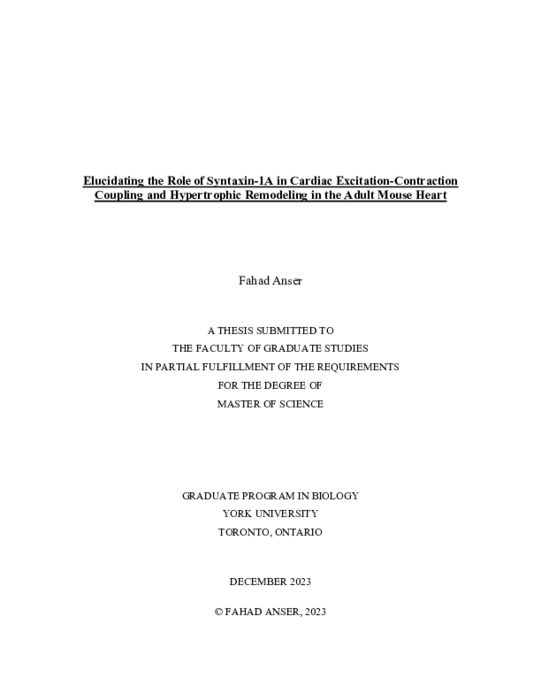 Elucidating the Role of Syntaxin-1A in Cardiac Excitation-Contraction Coupling and Hypertrophic Remodeling in the Adult Mouse Heart

Fahad Anser

A THESIS SUBMITTED TO
THE FACULTY OF GRADUATE STUDIES
IN PARTIAL FULFILLMENT OF THE REQUIREMENTS
FOR THE DEGREE OF
MASTER OF SCIENCE

GRADUATE PROGRAM IN BIOLOGY
YORK UNIVERSITY
TORONTO, ONTARIO

DECEMBER 2023

© FAHAD ANSER, 2023